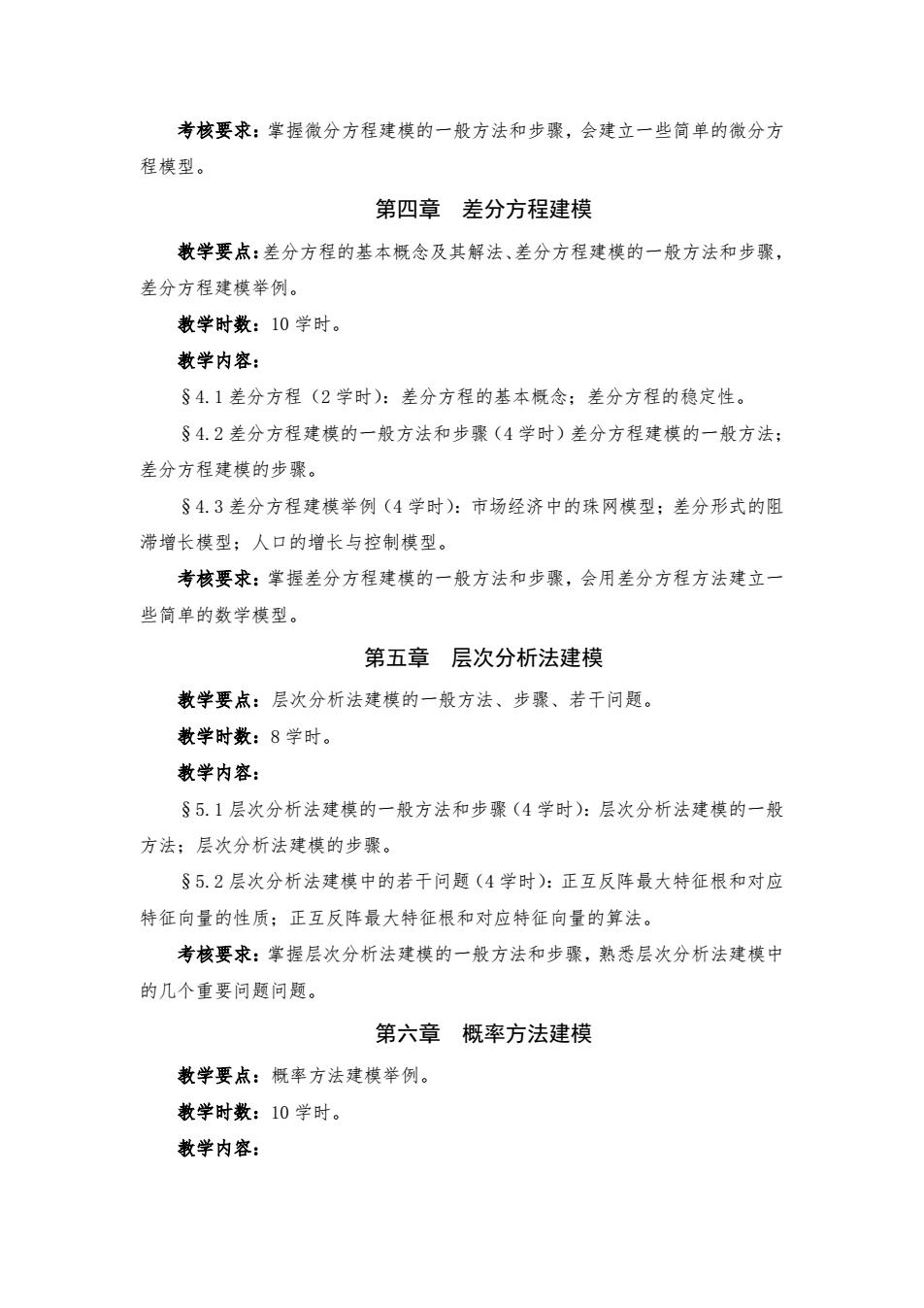 考核要求：掌握微分方程建模的一般方法和步骤，会建立一些简单的微分方程模型。

第四章　差分方程建模

教学要点：差分方程的基本概念及其解法、差分方程建模的一般方法和步骤，差分方程建模举例。

教学时数：10 学时。

教学内容：

§4.1 差分方程（2 学时）：差分方程的基本概念；差分方程的稳定性。

§4.2 差分方程建模的一般方法和步骤（4 学时）差分方程建模的一般方法；差分方程建模的步骤。

§4.3 差分方程建模举例（4 学时）：市场经济中的珠网模型；差分形式的阻滞增长模型；人口的增长与控制模型。

考核要求：掌握差分方程建模的一般方法和步骤，会用差分方程方法建立一些简单的数学模型。

第五章　层次分析法建模

教学要点：层次分析法建模的一般方法、步骤、若干问题。

教学时数：8 学时。

教学内容：

§5.1 层次分析法建模的一般方法和步骤（4 学时）：层次分析法建模的一般方法；层次分析法建模的步骤。

§5.2 层次分析法建模中的若干问题（4 学时）：正互反阵最大特征根和对应特征向量的性质；正互反阵最大特征根和对应特征向量的算法。

考核要求：掌握层次分析法建模的一般方法和步骤，熟悉层次分析法建模中的几个重要问题问题。

第六章　概率方法建模

教学要点：概率方法建模举例。

教学时数：10 学时。

教学内容：